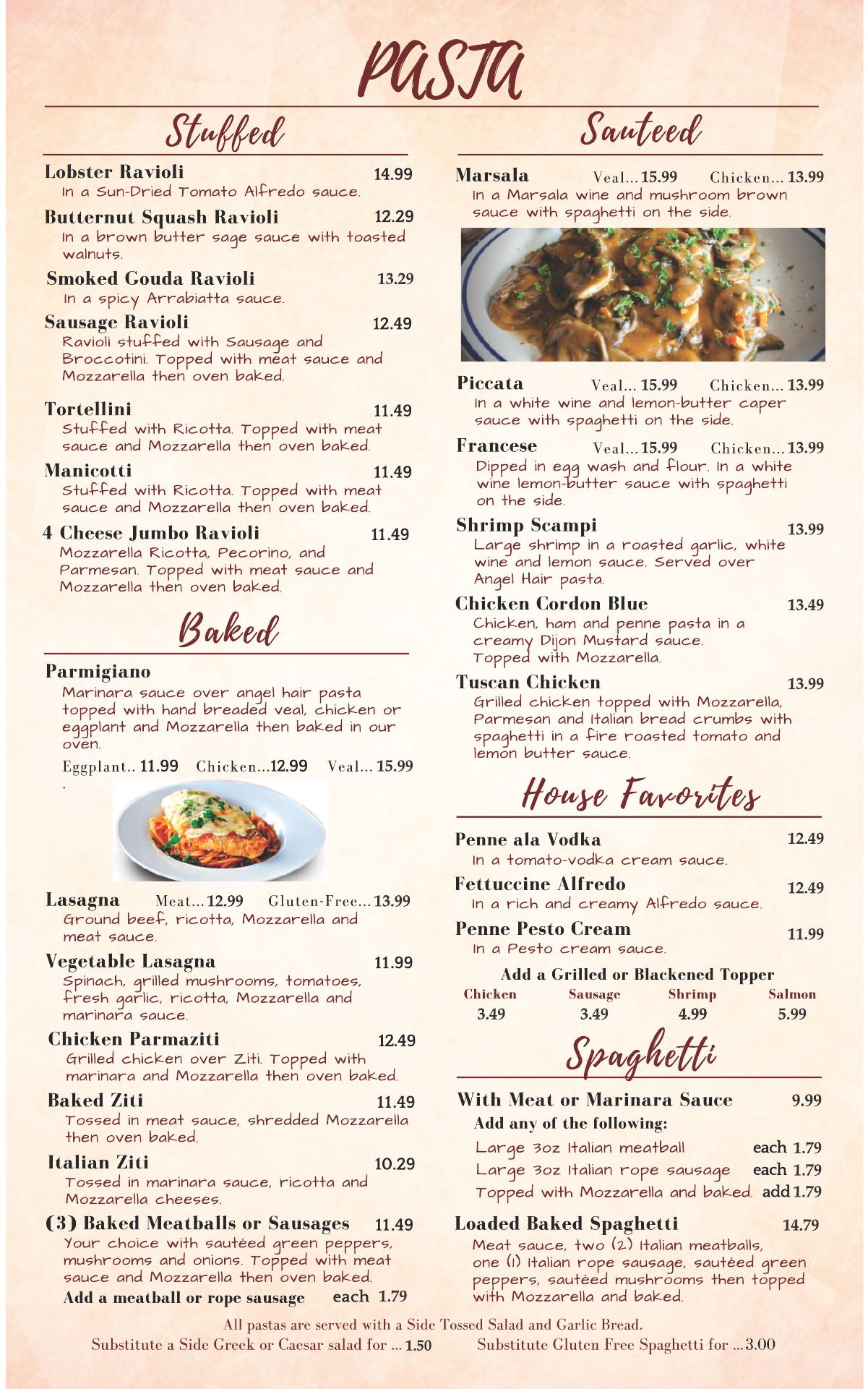 PASTA

Stuffed

Lobster Ravioli 14.99
In a Sun-Dried Tomato Alfredo sauce.

Butternut Squash Ravioli 12.29
In a brown butter sage sauce with toasted walnuts.

Smoked Gouda Ravioli 13.29
In a spicy Arrabiatta sauce.

Sausage Ravioli 12.49
Ravioli stuffed with Sausage and Broccotini. Topped with meat sauce and Mozzarella then oven baked.

Tortellini 11.49
Stuffed with Ricotta. Topped with meat sauce and Mozzarella then oven baked.

Manicotti 11.49
Stuffed with Ricotta. Topped with meat sauce and Mozzarella then oven baked.

4 Cheese Jumbo Ravioli 11.49
Mozzarella Ricotta, Pecorino, and Parmesan. Topped with meat sauce and Mozzarella then oven baked.

Baked

Parmigiano
Marinara sauce over angel hair pasta topped with hand breaded veal, chicken or eggplant and Mozzarella then baked in our oven.
Eggplant.. 11.99 Chicken...12.99 Veal... 15.99
.

Lasagna Meat... 12.99 Gluten-Free... 13.99
Ground beef, ricotta, Mozzarella and meat sauce.

Vegetable Lasagna 11.99
Spinach, grilled mushrooms, tomatoes, fresh garlic, ricotta, Mozzarella and marinara sauce.

Chicken Parmaziti 12.49
Grilled chicken over Ziti. Topped with marinara and Mozzarella then oven baked.

Baked Ziti 11.49
Tossed in meat sauce, shredded Mozzarella then oven baked.

Italian Ziti 10.29
Tossed in marinara sauce, ricotta and Mozzarella cheeses.

(3) Baked Meatballs or Sausages 11.49
Your choice with sautéed green peppers, mushrooms and onions. Topped with meat sauce and Mozzarella then oven baked.
Add a meatball or rope sausage each 1.79

Sauteed

Marsala Veal... 15.99 Chicken... 13.99
In a Marsala wine and mushroom brown sauce with spaghetti on the side.

Piccata Veal... 15.99 Chicken... 13.99
In a white wine and lemon-butter caper sauce with spaghetti on the side.

Francese Veal... 15.99 Chicken... 13.99
Dipped in egg wash and flour. In a white wine lemon-butter sauce with spaghetti on the side.

Shrimp Scampi 13.99
Large shrimp in a roasted garlic, white wine and lemon sauce. Served over Angel Hair pasta.

Chicken Cordon Blue 13.49
Chicken, ham and penne pasta in a creamy Dijon Mustard sauce. Topped with Mozzarella.

Tuscan Chicken 13.99
Grilled chicken topped with Mozzarella, Parmesan and Italian bread crumbs with spaghetti in a fire roasted tomato and lemon butter sauce.

House Favorites

Penne ala Vodka 12.49
In a tomato-vodka cream sauce.

Fettuccine Alfredo 12.49
In a rich and creamy Alfredo sauce.

Penne Pesto Cream 11.99
In a Pesto cream sauce.

Add a Grilled or Blackened Topper

| Chicken | Sausage | Shrimp | Salmon |
|---|---|---|---|
| 3.49 | 3.49 | 4.99 | 5.99 |

Spaghetti

With Meat or Marinara Sauce 9.99
Add any of the following:
Large 3oz Italian meatball each 1.79
Large 3oz Italian rope sausage each 1.79
Topped with Mozzarella and baked. add 1.79

Loaded Baked Spaghetti 14.79
Meat sauce, two (2) Italian meatballs, one (1) Italian rope sausage, sautéed green peppers, sautéed mushrooms then topped with Mozzarella and baked.

All pastas are served with a Side Tossed Salad and Garlic Bread.
Substitute a Side Greek or Caesar salad for ... 1.50 Substitute Gluten Free Spaghetti for ... 3.00